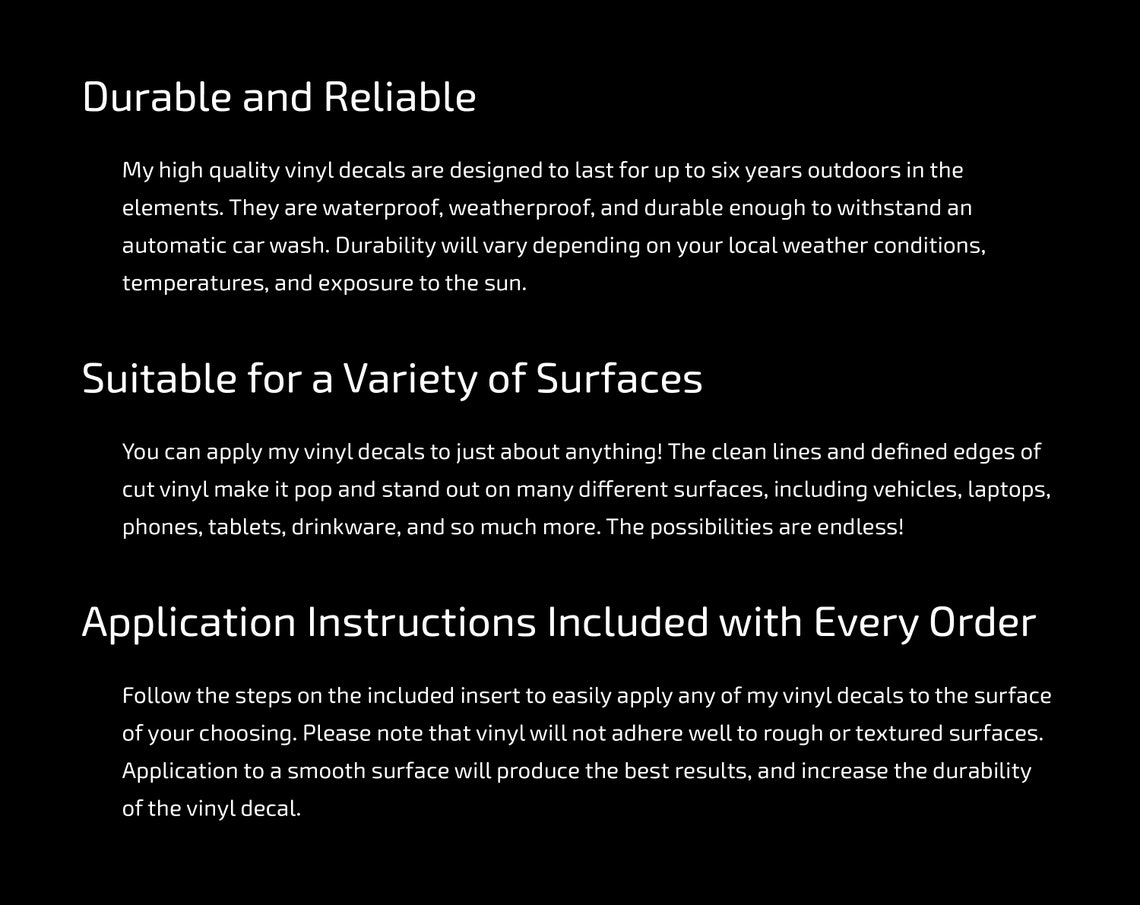 Durable and Reliable

My high quality vinyl decals are designed to last for up to six years outdoors in the elements. They are waterproof, weatherproof, and durable enough to withstand an automatic car wash. Durability will vary depending on your local weather conditions, temperatures, and exposure to the sun.

Suitable for a Variety of Surfaces

You can apply my vinyl decals to just about anything! The clean lines and defined edges of cut vinyl make it pop and stand out on many different surfaces, including vehicles, laptops, phones, tablets, drinkware, and so much more. The possibilities are endless!

Application Instructions Included with Every Order

Follow the steps on the included insert to easily apply any of my vinyl decals to the surface of your choosing. Please note that vinyl will not adhere well to rough or textured surfaces. Application to a smooth surface will produce the best results, and increase the durability of the vinyl decal.